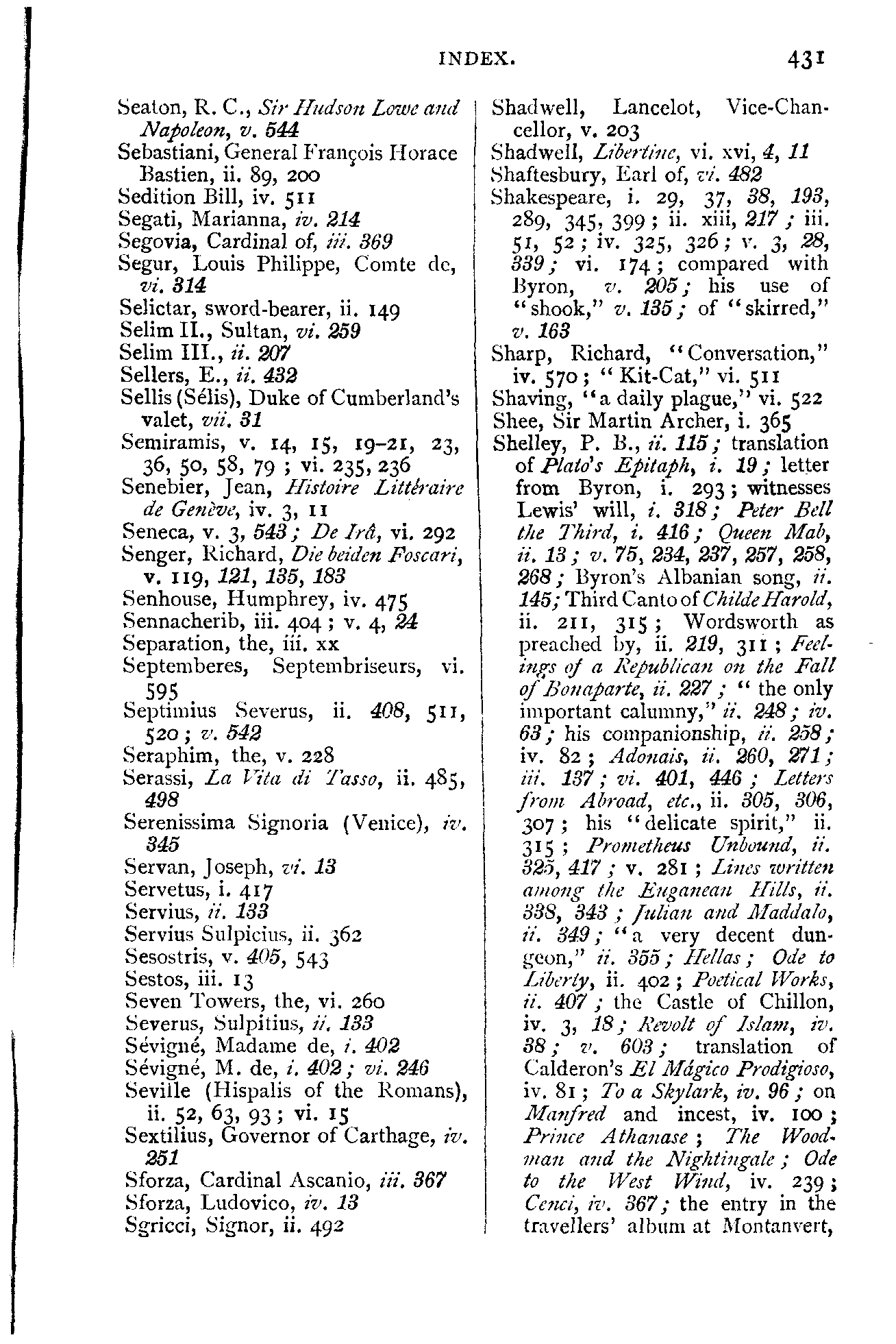 INDEX. 431

Seaton, R. C., Sir Hudson Lowe and Napoleon, v. 544
Sebastiani, General François Horace Bastien, ii. 89, 200
Sedition Bill, iv. 511
Segati, Marianna, iv. 214
Segovia, Cardinal of, iii. 369
Segur, Louis Philippe, Comte de, vi. 314
Selictar, sword-bearer, ii. 149
Selim II., Sultan, vi. 259
Selim III., ii. 207
Sellers, E., ii. 432
Sellis (Sélis), Duke of Cumberland's valet, vii. 31
Semiramis, v. 14, 15, 19–21, 23, 36, 50, 58, 79 ; vi. 235, 236
Senebier, Jean, Histoire Littéraire de Genève, iv. 3, 11
Seneca, v. 3, 543 ; De Irâ, vi. 292
Senger, Richard, Die beiden Foscari, v. 119, 121, 135, 183
Senhouse, Humphrey, iv. 475
Sennacherib, iii. 404 ; v. 4, 24
Separation, the, iii. xx
Septemberes, Septembriseurs, vi. 595
Septimius Severus, ii. 408, 511, 520 ; v. 542
Seraphim, the, v. 228
Serassi, La Vita di Tasso, ii. 485, 498
Serenissima Signoria (Venice), iv. 345
Servan, Joseph, vi. 13
Servetus, i. 417
Servius, ii. 133
Servius Sulpicius, ii. 362
Sesostris, v. 405, 543
Sestos, iii. 13
Seven Towers, the, vi. 260
Severus, Sulpitius, ii. 133
Sévigné, Madame de, i. 402
Sévigné, M. de, i. 402 ; vi. 246
Seville (Hispalis of the Romans), ii. 52, 63, 93 ; vi. 15
Sextilius, Governor of Carthage, iv. 251
Sforza, Cardinal Ascanio, iii. 367
Sforza, Ludovico, iv. 13
Sgricci, Signor, ii. 492

Shadwell, Lancelot, Vice-Chancellor, v. 203
Shadwell, Libertine, vi. xvi, 4, 11
Shaftesbury, Earl of, vi. 482
Shakespeare, i. 29, 37, 38, 193, 289, 345, 399 ; ii. xiii, 217 ; iii. 51, 52 ; iv. 325, 326 ; v. 3, 28, 339 ; vi. 174 ; compared with Byron, v. 205 ; his use of "shook," v. 135 ; of "skirred," v. 163
Sharp, Richard, "Conversation," iv. 570 ; "Kit-Cat," vi. 511
Shaving, "a daily plague," vi. 522
Shee, Sir Martin Archer, i. 365
Shelley, P. B., ii. 115 ; translation of Plato's Epitaph, i. 19 ; letter from Byron, i. 293 ; witnesses Lewis' will, i. 318 ; Peter Bell the Third, i. 416 ; Queen Mab, ii. 13 ; v. 75, 234, 237, 257, 258, 268 ; Byron's Albanian song, ii. 145 ; Third Canto of Childe Harold, ii. 211, 315 ; Wordsworth as preached by, ii. 219, 311 ; Feelings of a Republican on the Fall of Bonaparte, ii. 227 ; "the only important calumny," ii. 248 ; iv. 63 ; his companionship, ii. 258 ; iv. 82 ; Adonais, ii. 260, 271 ; iii. 137 ; vi. 401, 446 ; Letters from Abroad, etc., ii. 305, 306, 307 ; his "delicate spirit," ii. 315 ; Prometheus Unbound, ii. 325, 417 ; v. 281 ; Lines written among the Euganean Hills, ii. 338, 343 ; Julian and Maddalo, ii. 349 ; "a very decent dungeon," ii. 355 ; Hellas ; Ode to Liberty, ii. 402 ; Poetical Works, ii. 407 ; the Castle of Chillon, iv. 3, 18 ; Revolt of Islam, iv. 38 ; v. 603 ; translation of Calderon's El Mágico Prodigioso, iv. 81 ; To a Skylark, iv. 96 ; on Manfred and incest, iv. 100 ; Prince Athanase ; The Woodman and the Nightingale ; Ode to the West Wind, iv. 239 ; Cenci, iv. 367 ; the entry in the travellers' album at Montanvert,